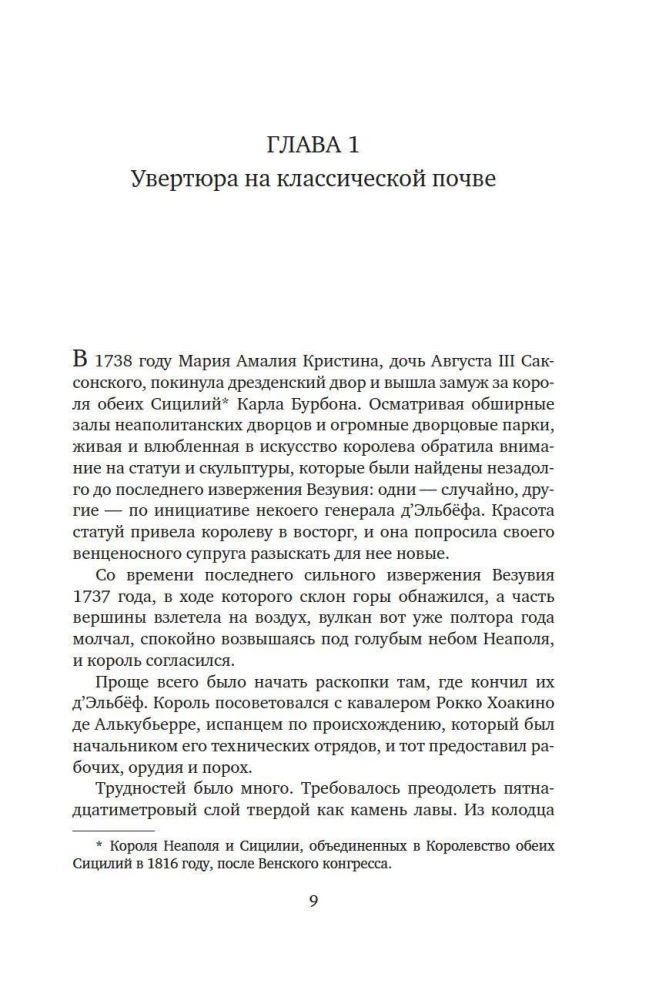 ГЛАВА 1
Увертюра на классической почве

В 1738 году Мария Амалия Кристина, дочь Августа III Саксонского, покинула дрезденский двор и вышла замуж за короля обеих Сицилий* Карла Бурбона. Осматривая обширные залы неаполитанских дворцов и огромные дворцовые парки, живая и влюбленная в искусство королева обратила внимание на статуи и скульптуры, которые были найдены незадолго до последнего извержения Везувия: одни — случайно, другие — по инициативе некоего генерала д'Эльбёфа. Красота статуй привела королеву в восторг, и она попросила своего венценосного супруга разыскать для нее новые.

Со времени последнего сильного извержения Везувия 1737 года, в ходе которого склон горы обнажился, а часть вершины взлетела на воздух, вулкан вот уже полтора года молчал, спокойно возвышаясь под голубым небом Неаполя, и король согласился.

Проще всего было начать раскопки там, где кончил их д'Эльбёф. Король посоветовался с кавалером Рокко Хоакино де Алькубьерре, испанцем по происхождению, который был начальником его технических отрядов, и тот предоставил рабочих, орудия и порох.

Трудностей было много. Требовалось преодолеть пятнадцатиметровый слой твердой как камень лавы. Из колодца

* Короля Неаполя и Сицилии, объединенных в Королевство обеих Сицилий в 1816 году, после Венского конгресса.

9